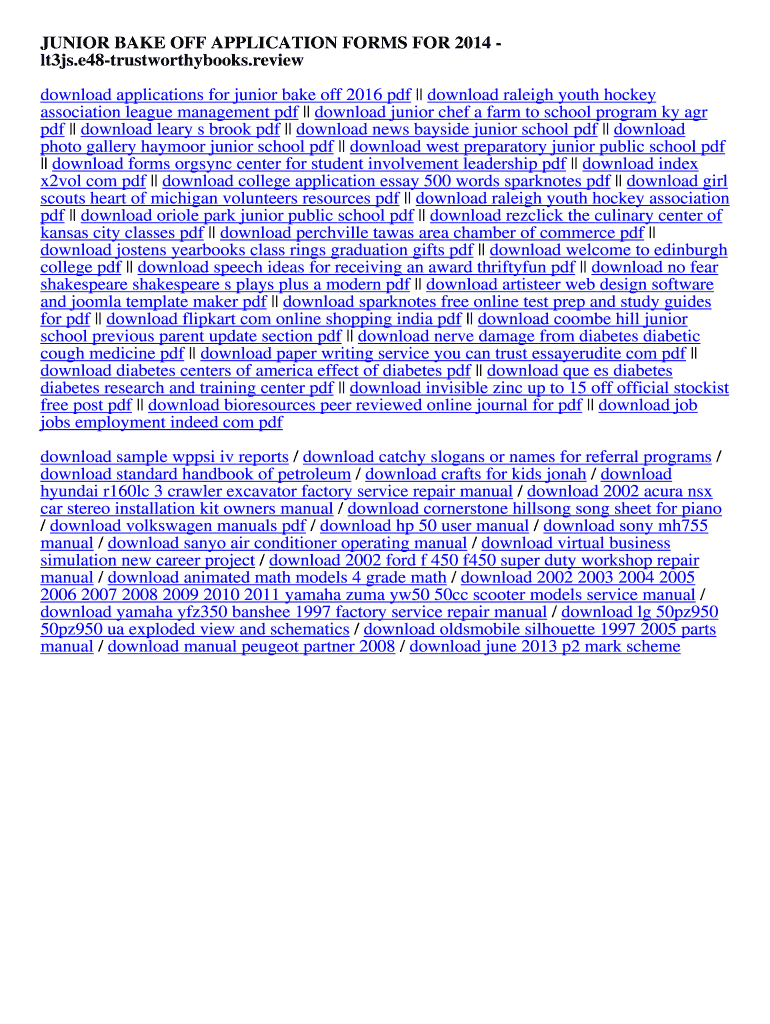 JUNIOR BAKE OFF APPLICATION FORMS FOR 2014 - lt3js.e48-trustworthybooks.review

download applications for junior bake off 2016 pdf || download raleigh youth hockey association league management pdf || download junior chef a farm to school program ky agr pdf || download leary s brook pdf || download news bayside junior school pdf || download photo gallery haymoor junior school pdf || download west preparatory junior public school pdf || download forms orgsync center for student involvement leadership pdf || download index x2vol com pdf || download college application essay 500 words sparknotes pdf || download girl scouts heart of michigan volunteers resources pdf || download raleigh youth hockey association pdf || download oriole park junior public school pdf || download rezclick the culinary center of kansas city classes pdf || download perchville tawas area chamber of commerce pdf || download jostens yearbooks class rings graduation gifts pdf || download welcome to edinburgh college pdf || download speech ideas for receiving an award thriftyfun pdf || download no fear shakespeare shakespeare s plays plus a modern pdf || download artisteer web design software and joomla template maker pdf || download sparknotes free online test prep and study guides for pdf || download flipkart com online shopping india pdf || download coombe hill junior school previous parent update section pdf || download nerve damage from diabetes diabetic cough medicine pdf || download paper writing service you can trust essayerudite com pdf || download diabetes centers of america effect of diabetes pdf || download que es diabetes diabetes research and training center pdf || download invisible zinc up to 15 off official stockist free post pdf || download bioresources peer reviewed online journal for pdf || download job jobs employment indeed com pdf

download sample wppsi iv reports / download catchy slogans or names for referral programs / download standard handbook of petroleum / download crafts for kids jonah / download hyundai r160lc 3 crawler excavator factory service repair manual / download 2002 acura nsx car stereo installation kit owners manual / download cornerstone hillsong song sheet for piano / download volkswagen manuals pdf / download hp 50 user manual / download sony mh755 manual / download sanyo air conditioner operating manual / download virtual business simulation new career project / download 2002 ford f 450 f450 super duty workshop repair manual / download animated math models 4 grade math / download 2002 2003 2004 2005 2006 2007 2008 2009 2010 2011 yamaha zuma yw50 50cc scooter models service manual / download yamaha yfz350 banshee 1997 factory service repair manual / download lg 50pz950 50pz950 ua exploded view and schematics / download oldsmobile silhouette 1997 2005 parts manual / download manual peugeot partner 2008 / download june 2013 p2 mark scheme